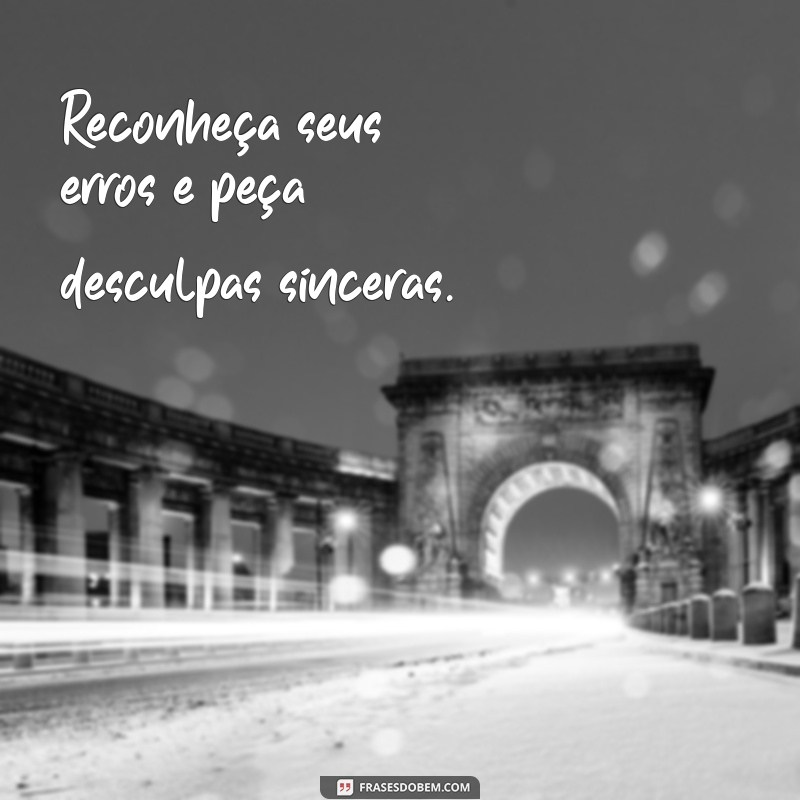 Reconheça seus erros e peça desculpas sinceras.

FRASESDOBEM.COM